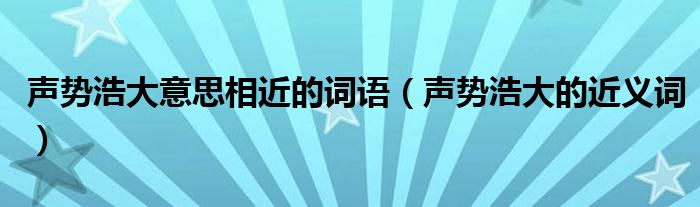 声势浩大意思相近的词语（声势浩大的近义词）